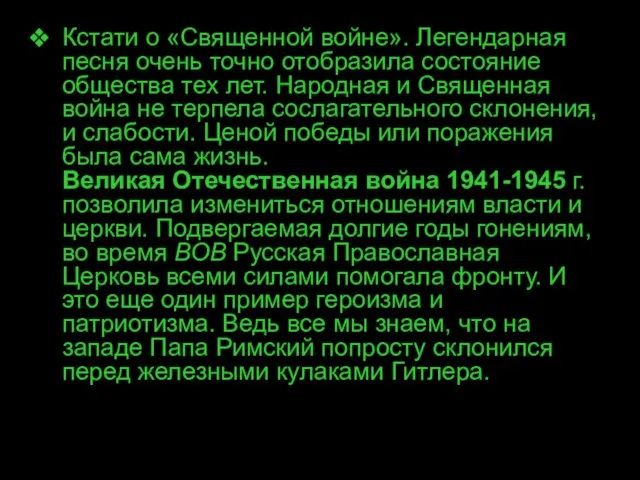 ❖ Кстати о «Священной войне». Легендарная песня очень точно отобразила состояние общества тех лет. Народная и Священная война не терпела сослагательного склонения, и слабости. Ценой победы или поражения была сама жизнь.
Великая Отечественная война 1941-1945 г. позволила измениться отношениям власти и церкви. Подвергаемая долгие годы гонениям, во время ВОВ Русская Православная Церковь всеми силами помогала фронту. И это еще один пример героизма и патриотизма. Ведь все мы знаем, что на западе Папа Римский попросту склонился перед железными кулаками Гитлера.